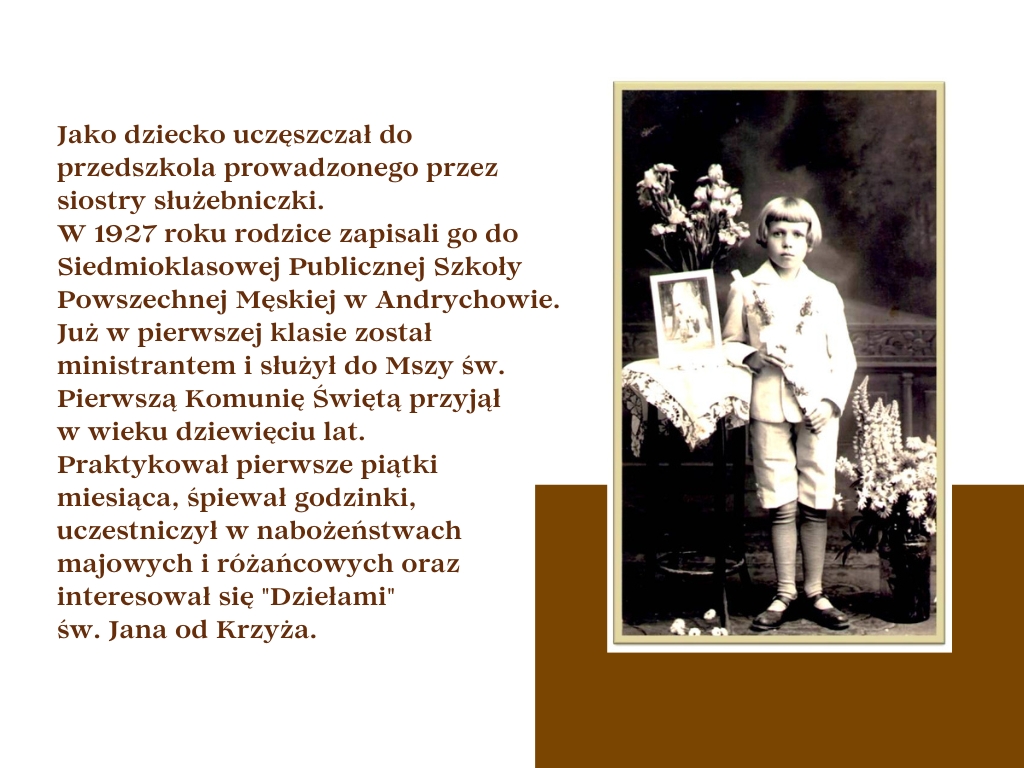 Jako dziecko uczęszczał do przedszkola prowadzonego przez siostry służebniczki.
W 1927 roku rodzice zapisali go do Siedmioklasowej Publicznej Szkoły Powszechnej Męskiej w Andrychowie.
Już w pierwszej klasie został ministrantem i służył do Mszy św.
Pierwszą Komunię Świętą przyjął w wieku dziewięciu lat.
Praktykował pierwsze piątki miesiąca, śpiewał godzinki, uczestniczył w nabożeństwach majowych i różańcowych oraz interesował się "Dziełami" św. Jana od Krzyża.